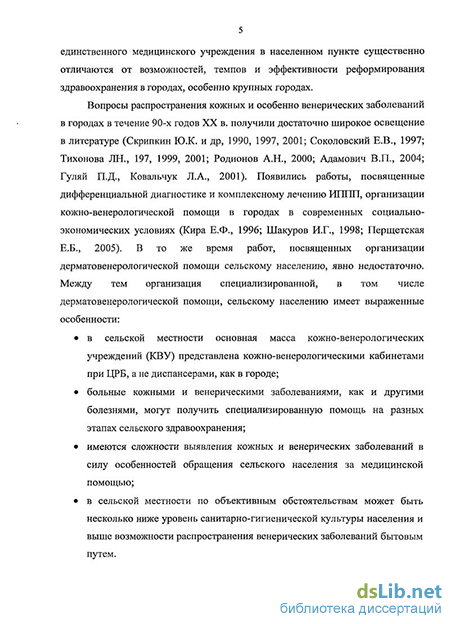 5

единственного медицинского учреждения в населенном пункте существенно отличаются от возможностей, темпов и эффективности реформирования здравоохранения в городах, особенно крупных городах.

Вопросы распространения кожных и особенно венерических заболеваний в городах в течение 90-х годов XX в. получили достаточно широкое освещение в литературе (Скрипкин Ю.К. и др, 1990, 1997, 2001; Соколовский Е.В., 1997; Тихонова ЛН., 197, 1999, 2001; Родионов А.Н., 2000; Адамович В.П., 2004; Гуляй П.Д., Ковальчук Л.А., 2001). Появились работы, посвященные дифференциальной диагностике и комплексному лечению ИППП, организации кожно-венерологической помощи в городах в современных социально-экономических условиях (Кира Е.Ф., 1996; Шакуров И.Г., 1998; Перщетская Е.Б., 2005). В то же время работ, посвященных организации дерматовенерологической помощи сельскому населению, явно недостаточно. Между тем организация специализированной, в том числе дерматовенерологической помощи, сельскому населению имеет выраженные особенности:

• в сельской местности основная масса кожно-венерологических учреждений (КВУ) представлена кожно-венерологическими кабинетами при ЦРБ, а не диспансерами, как в городе;

• больные кожными и венерическими заболеваниями, как и другими болезнями, могут получить специализированную помощь на разных этапах сельского здравоохранения;

• имеются сложности выявления кожных и венерических заболеваний в силу особенностей обращения сельского населения за медицинской помощью;

• в сельской местности по объективным обстоятельствам может быть несколько ниже уровень санитарно-гигиенической культуры населения и выше возможности распространения венерических заболеваний бытовым путем.

dsLib.net
библиотека диссертаций